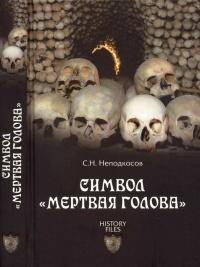 СИМВОЛ «МЕРТВАЯ ГОЛОВА»

С.Н. Неподкосов

СИМВОЛ «МЕРТВАЯ ГОЛОВА»

HISTORY FILES